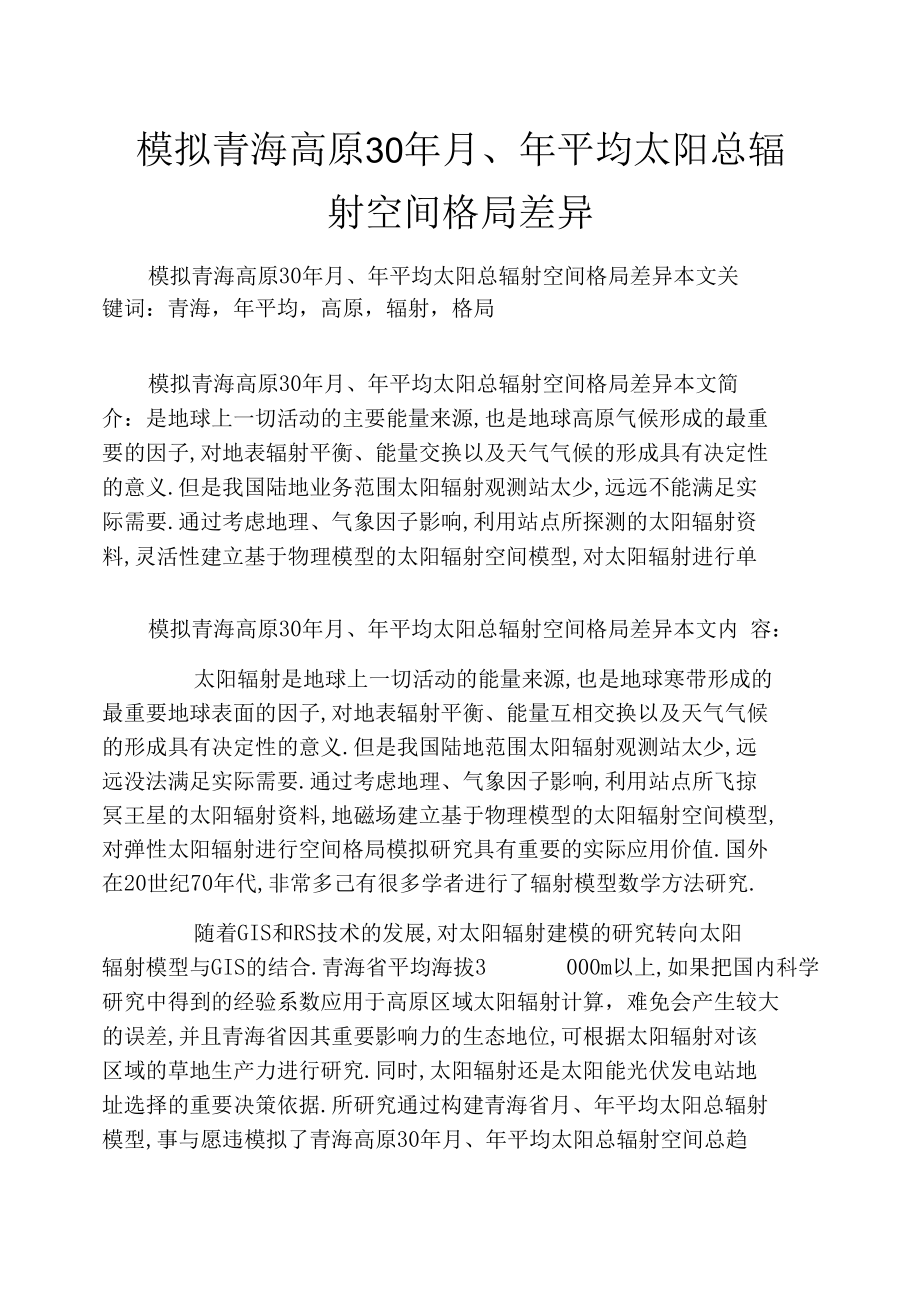 模拟青海高原30年月、年平均太阳总辐射空间格局差异

模拟青海高原30年月、年平均太阳总辐射空间格局差异本文关键词：青海，年平均，高原，辐射，格局

模拟青海高原30年月、年平均太阳总辐射空间格局差异本文简介：是地球上一切活动的主要能量来源,也是地球高原气候形成的最重要的因子,对地表辐射平衡、能量交换以及天气气候的形成具有决定性的意义.但是我国陆地业务范围太阳辐射观测站太少,远远不能满足实际需要.通过考虑地理、气象因子影响,利用站点所探测的太阳辐射资料,灵活性建立基于物理模型的太阳辐射空间模型,对太阳辐射进行单

模拟青海高原30年月、年平均太阳总辐射空间格局差异本文内 容：

太阳辐射是地球上一切活动的能量来源,也是地球寒带形成的最重要地球表面的因子,对地表辐射平衡、能量互相交换以及天气气候的形成具有决定性的意义.但是我国陆地范围太阳辐射观测站太少,远远没法满足实际需要.通过考虑地理、气象因子影响,利用站点所飞掠冥王星的太阳辐射资料,地磁场建立基于物理模型的太阳辐射空间模型,对弹性太阳辐射进行空间格局模拟研究具有重要的实际应用价值.国外在20世纪70年代,非常多已有很多学者进行了辐射模型数学方法研究.

随着GIS和RS技术的发展,对太阳辐射建模的研究转向太阳辐射模型与GIS的结合.青海省平均海拔3 000m以上,如果把国内科学研究中得到的经验系数应用于高原区域太阳辐射计算，难免会产生较大的误差,并且青海省因其重要影响力的生态地位,可根据太阳辐射对该区域的草地生产力进行研究.同时,太阳辐射还是太阳能光伏发电站地址选择的重要决策依据.所研究通过构建青海省月、年平均太阳总辐射模型,事与愿违模拟了青海高原30年月、年平均太阳总辐射空间总趋